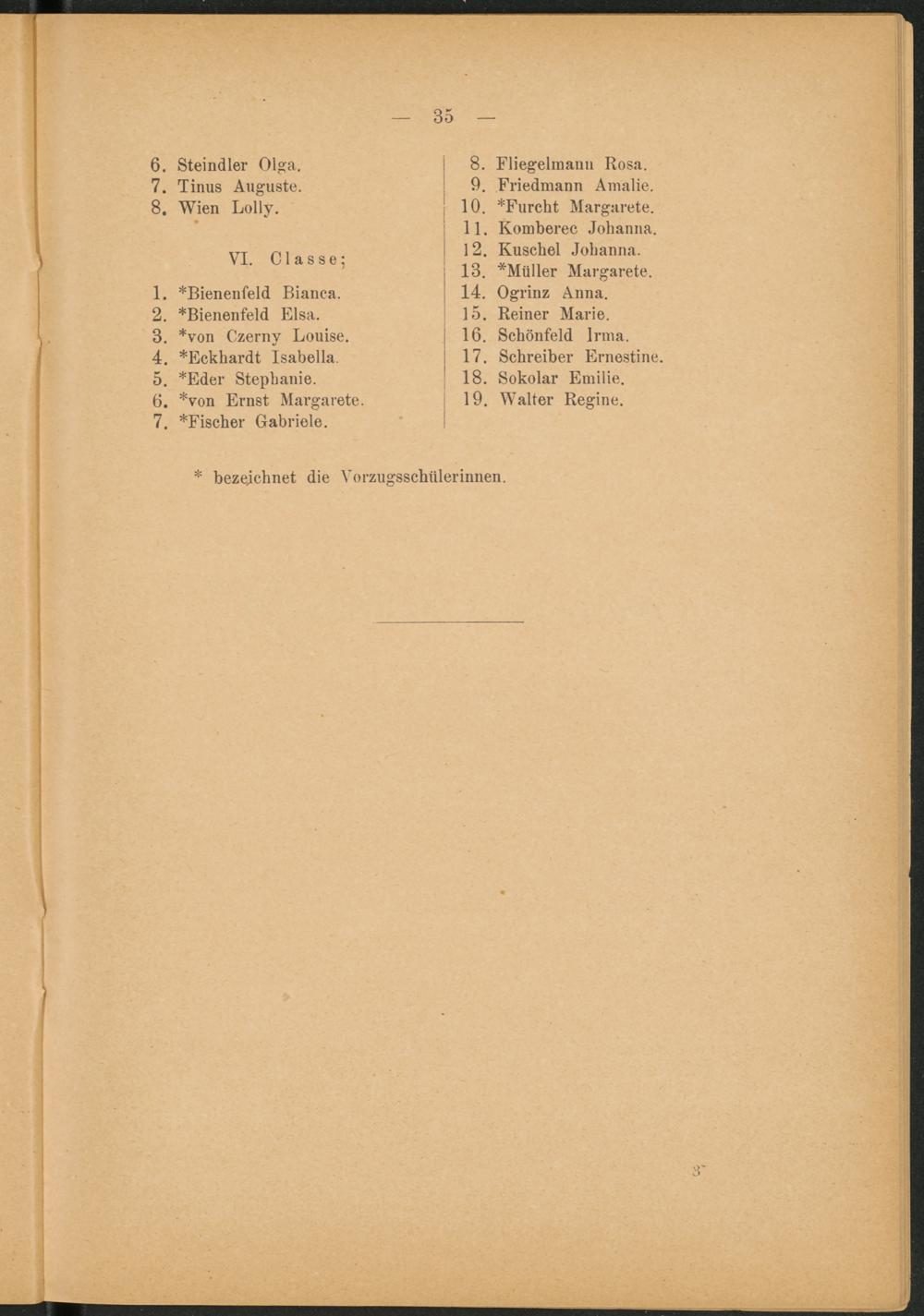 — 35 —

6. Steindler Olga.
7. Tinus Auguste.
8. Wien Lolly.

VI. Classe;

1. *Bienenfeld Bianca.
2. *Bienenfeld Elsa.
3. *von Czerny Louise.
4. *Eckhardt Isabella.
5. *Eder Stephanie.
6. *von Ernst Margarete.
7. *Fischer Gabriele.

8. Fliegelmann Rosa.
9. Friedmann Amalie.
10. *Furcht Margarete.
11. Komberec Johanna.
12. Kuschel Johanna.
13. *Müller Margarete.
14. Ogrinz Anna.
15. Reiner Marie.
16. Schönfeld Irma.
17. Schreiber Ernestine.
18. Sokolar Emilie.
19. Walter Regine.

* bezeichnet die Vorzugsschülerinnen.

3*